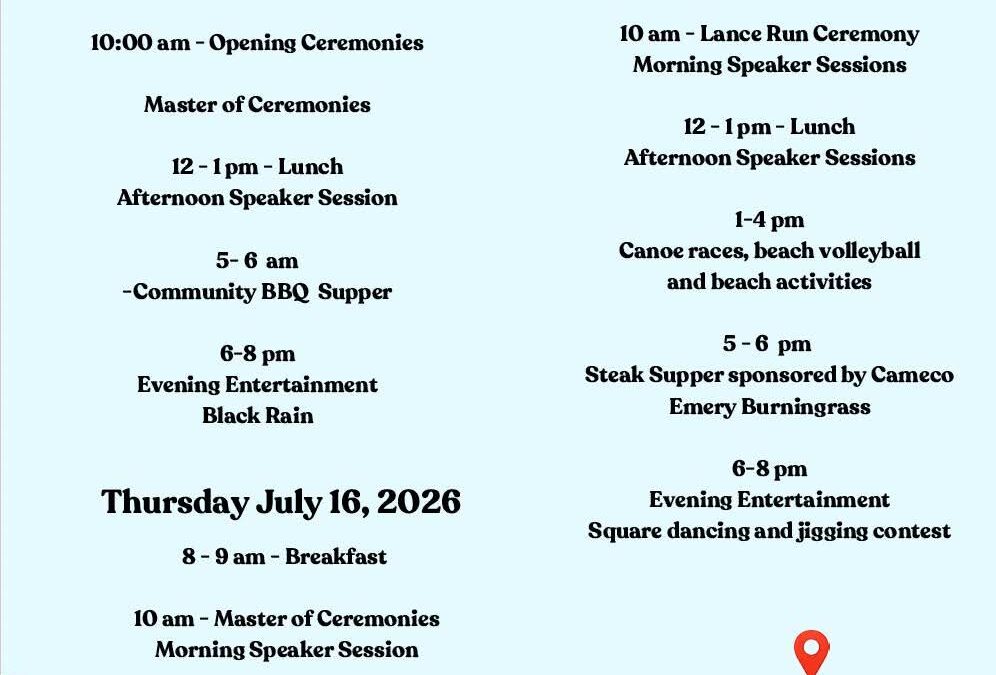 10:00 am - Opening Ceremonies

Master of Ceremonies

12 - 1 pm - Lunch
Afternoon Speaker Session

5- 6 am
-Community BBQ Supper

6-8 pm
Evening Entertainment
Black Rain

Thursday July 16, 2026

8 - 9 am - Breakfast

10 am - Master of Ceremonies
Morning Speaker Session

10 am - Lance Run Ceremony
Morning Speaker Sessions

12 - 1 pm - Lunch
Afternoon Speaker Sessions

1-4 pm
Canoe races, beach volleyball
and beach activities

5 - 6 pm
Steak Supper sponsored by Cameco
Emery Burningrass

6-8 pm
Evening Entertainment
Square dancing and jigging contest